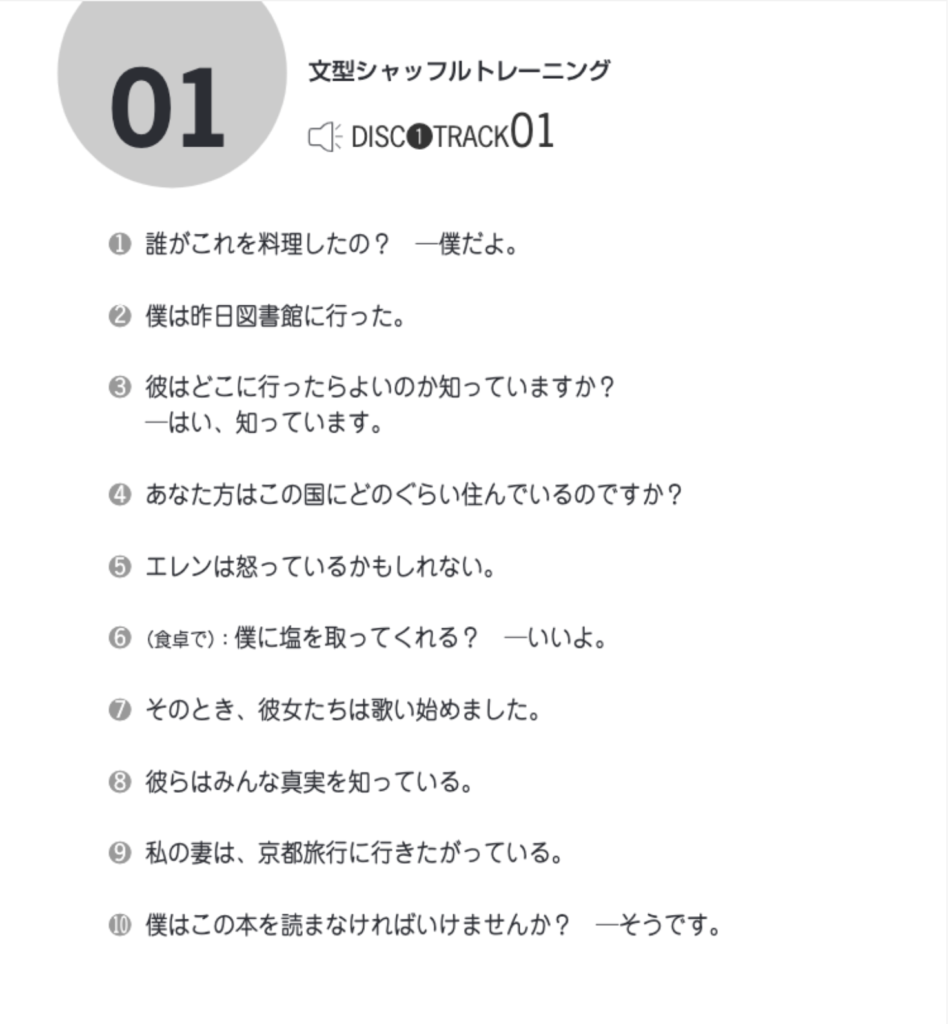 01

文型シャッフルトレーニング

DISC❶TRACK01

❶ 誰がこれを料理したの？ ―僕だよ。

❷ 僕は昨日図書館に行った。

❸ 彼はどこに行ったらよいのか知っていますか？
―はい、知っています。

❹ あなた方はこの国にどのぐらい住んでいるのですか？

❺ エレンは怒っているかもしれない。

❻ (食卓で)：僕に塩を取ってくれる？ ―いいよ。

❼ そのとき、彼女たちは歌い始めました。

❽ 彼らはみんな真実を知っている。

❾ 私の妻は、京都旅行に行きたがっている。

❿ 僕はこの本を読まなければいけませんか？ ―そうです。